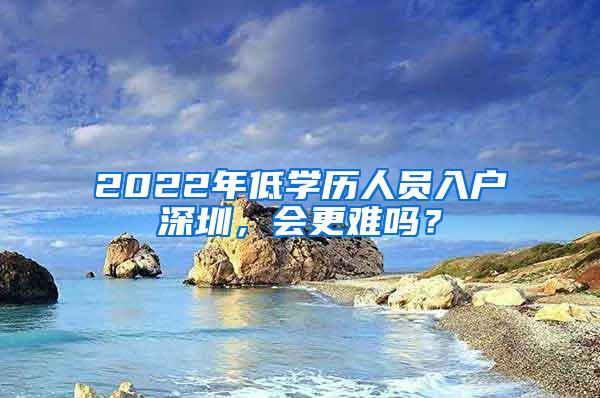 2022年低学历人员入户深圳，会更难吗？